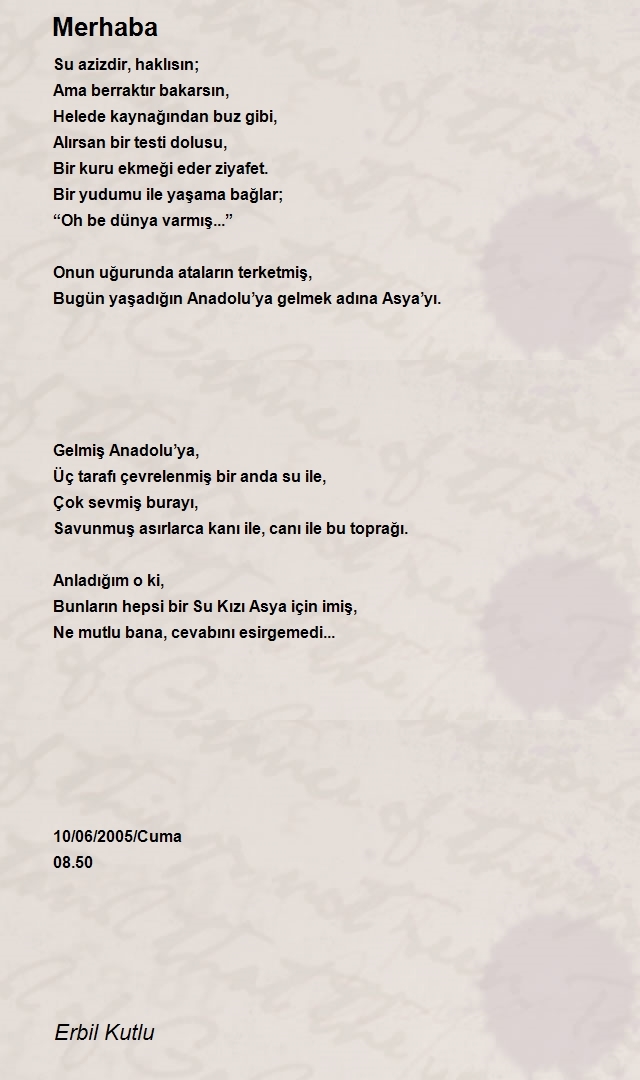 Merhaba

Su azizdir, haklısın;
Ama berraktır bakarsın,
Helede kaynağından buz gibi,
Alırsan bir testi dolusu,
Bir kuru ekmeği eder ziyafet.
Bir yudumu ile yaşama bağlar;
“Oh be dünya varmış...”

Onun uğurunda ataların terketmiş,
Bugün yaşadığın Anadolu’ya gelmek adına Asya’yı.

Gelmiş Anadolu’ya,
Üç tarafı çevrelenmiş bir anda su ile,
Çok sevmiş burayı,
Savunmuş asırlarca kanı ile, canı ile bu toprağı.

Anladığım o ki,
Bunların hepsi bir Su Kızı Asya için imiş,
Ne mutlu bana, cevabını esirgemedi...

10/06/2005/Cuma
08.50

Erbil Kutlu